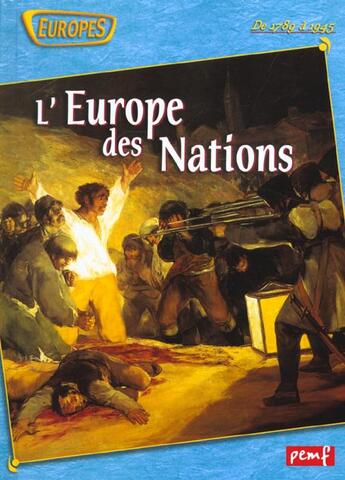 EUROPES

De 1789 à 1945

L' Europe des Nations

pemf